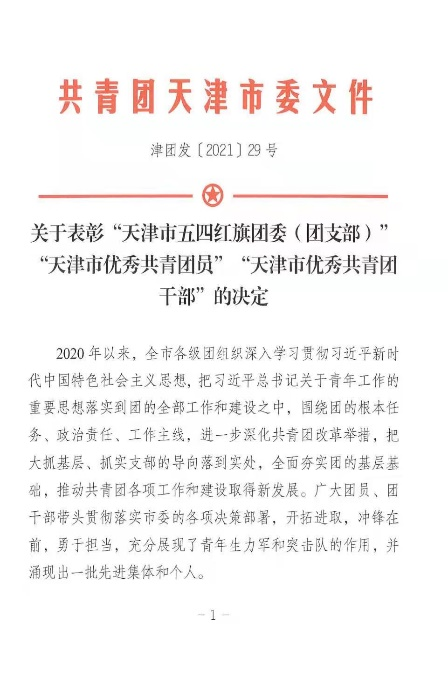 共青团天津市委文件

津团发〔2021〕29号

关于表彰“天津市五四红旗团委（团支部）”“天津市优秀共青团员”“天津市优秀共青团干部”的决定

2020年以来，全市各级团组织深入学习贯彻习近平新时代中国特色社会主义思想，把习近平总书记关于青年工作的重要思想落实到团的全部工作和建设之中，围绕团的根本任务、政治责任、工作主线，进一步深化共青团改革举措，把大抓基层、抓实支部的导向落到实处，全面夯实团的基层基础，推动共青团各项工作和建设取得新发展。广大团员、团干部带头贯彻落实市委的各项决策部署，开拓进取，冲锋在前，勇于担当，充分展现了青年生力军和突击队的作用，并涌现出一批先进集体和个人。

－1－